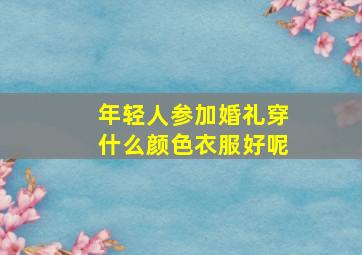 年轻人参加婚礼穿什么颜色衣服好呢